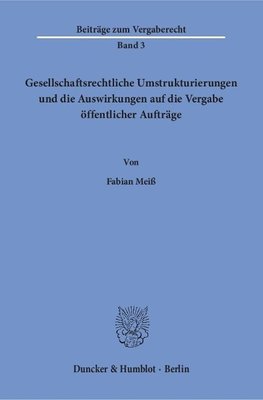 Beiträge zum Vergaberecht
Band 3

Gesellschaftsrechtliche Umstrukturierungen und die Auswirkungen auf die Vergabe öffentlicher Aufträge

Von

Fabian Meiß

Duncker & Humblot · Berlin